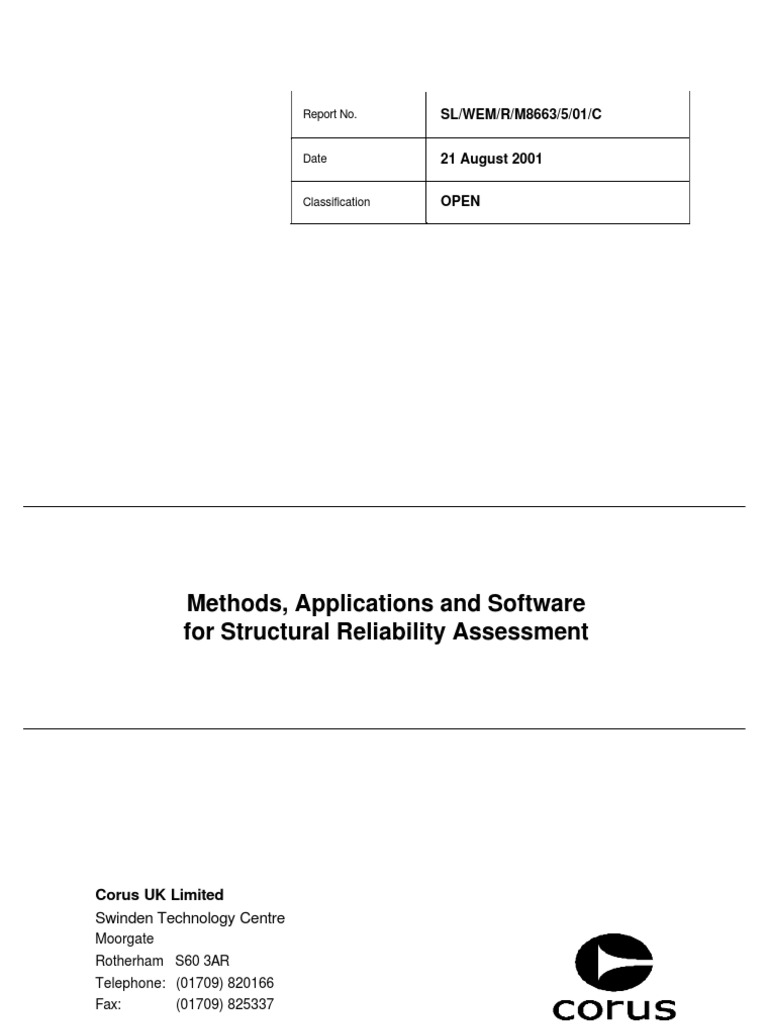 | Report No. | SL/WEM/R/M8663/5/01/C |
|---|---|
| Date | 21 August 2001 |
| Classification | OPEN |

Methods, Applications and Software for Structural Reliability Assessment

Corus UK Limited
Swinden Technology Centre
Moorgate
Rotherham S60 3AR
Telephone: (01709) 820166
Fax: (01709) 825337

corus